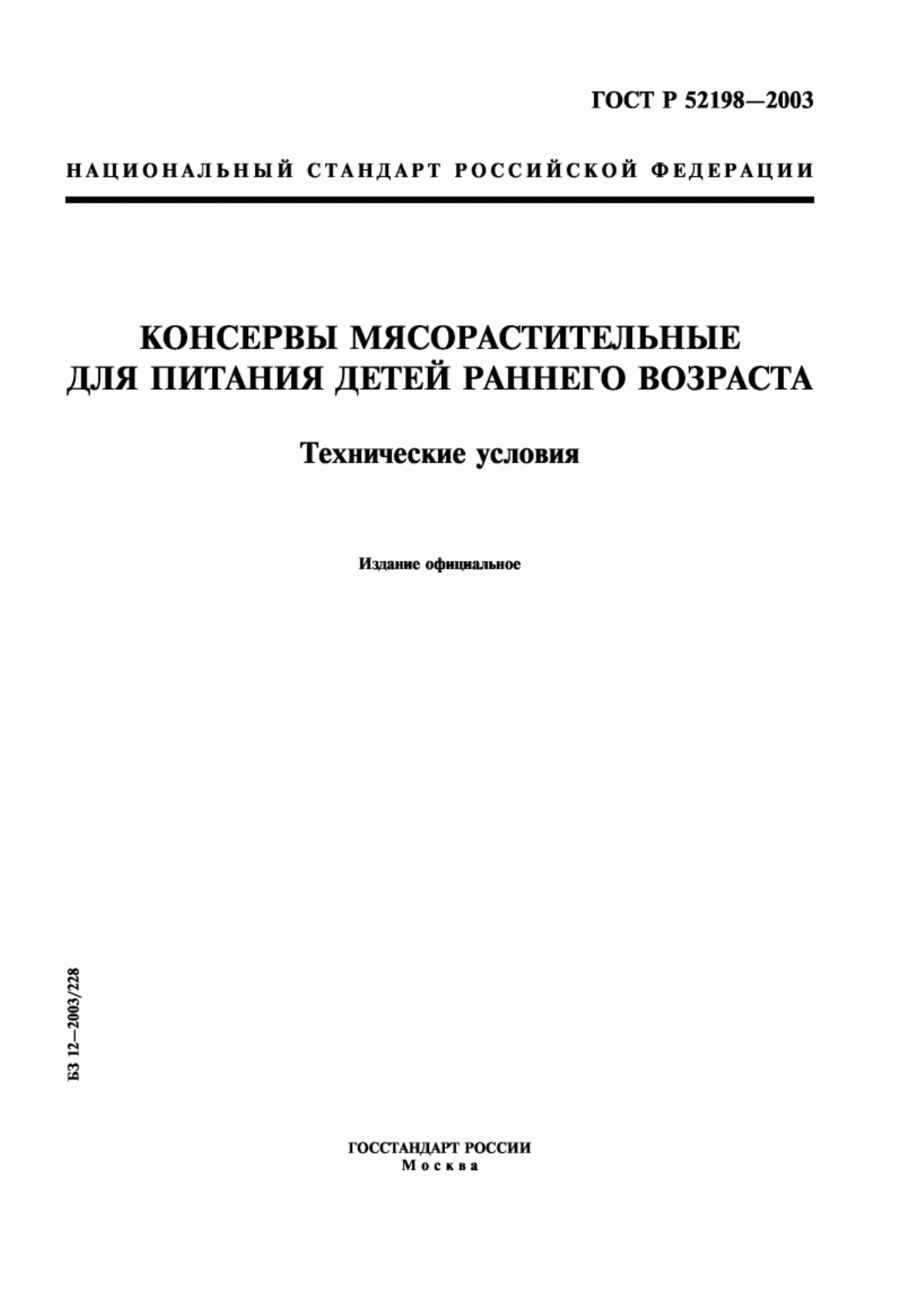 ГОСТ Р 52198—2003

НАЦИОНАЛЬНЫЙ СТАНДАРТ РОССИЙСКОЙ ФЕДЕРАЦИИ

КОНСЕРВЫ МЯСОРАСТИТЕЛЬНЫЕ ДЛЯ ПИТАНИЯ ДЕТЕЙ РАННЕГО ВОЗРАСТА

Технические условия

Издание официальное

БЗ 12—2003/228

ГОССТАНДАРТ РОССИИ
Москва